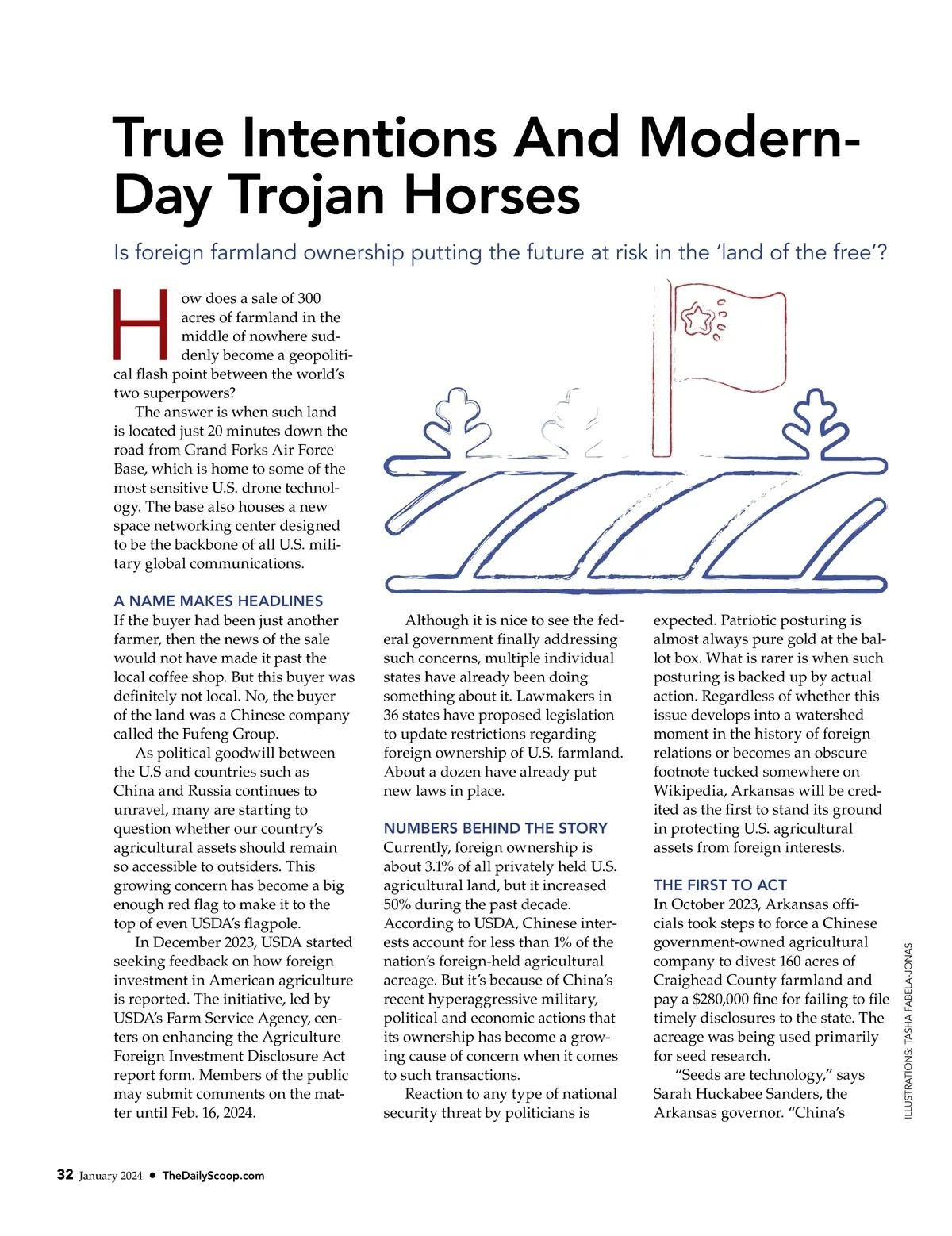 True Intentions And Modern-Day Trojan Horses

Is foreign farmland ownership putting the future at risk in the 'land of the free'?

How does a sale of 300 acres of farmland in the middle of nowhere suddenly become a geopolitical flash point between the world's two superpowers?

The answer is when such land is located just 20 minutes down the road from Grand Forks Air Force Base, which is home to some of the most sensitive U.S. drone technology. The base also houses a new space networking center designed to be the backbone of all U.S. military global communications.

A NAME MAKES HEADLINES

If the buyer had been just another farmer, then the news of the sale would not have made it past the local coffee shop. But this buyer was definitely not local. No, the buyer of the land was a Chinese company called the Fufeng Group.

As political goodwill between the U.S and countries such as China and Russia continues to unravel, many are starting to question whether our country's agricultural assets should remain so accessible to outsiders. This growing concern has become a big enough red flag to make it to the top of even USDA's flagpole.

In December 2023, USDA started seeking feedback on how foreign investment in American agriculture is reported. The initiative, led by USDA's Farm Service Agency, centers on enhancing the Agriculture Foreign Investment Disclosure Act report form. Members of the public may submit comments on the matter until Feb. 16, 2024.

Although it is nice to see the federal government finally addressing such concerns, multiple individual states have already been doing something about it. Lawmakers in 36 states have proposed legislation to update restrictions regarding foreign ownership of U.S. farmland. About a dozen have already put new laws in place.

NUMBERS BEHIND THE STORY

Currently, foreign ownership is about 3.1% of all privately held U.S. agricultural land, but it increased 50% during the past decade. According to USDA, Chinese interests account for less than 1% of the nation's foreign-held agricultural acreage. But it's because of China's recent hyperaggressive military, political and economic actions that its ownership has become a growing cause of concern when it comes to such transactions.

Reaction to any type of national security threat by politicians is expected. Patriotic posturing is almost always pure gold at the ballot box. What is rarer is when such posturing is backed up by actual action. Regardless of whether this issue develops into a watershed moment in the history of foreign relations or becomes an obscure footnote tucked somewhere on Wikipedia, Arkansas will be credited as the first to stand its ground in protecting U.S. agricultural assets from foreign interests.

THE FIRST TO ACT

In October 2023, Arkansas officials took steps to force a Chinese government-owned agricultural company to divest 160 acres of Craighead County farmland and pay a $280,000 fine for failing to file timely disclosures to the state. The acreage was being used primarily for seed research.

"Seeds are technology," says Sarah Huckabee Sanders, the Arkansas governor. "China's

ILLUSTRATIONS: TASHA FABELA-JONAS

32 January 2024 • TheDailyScoop.com